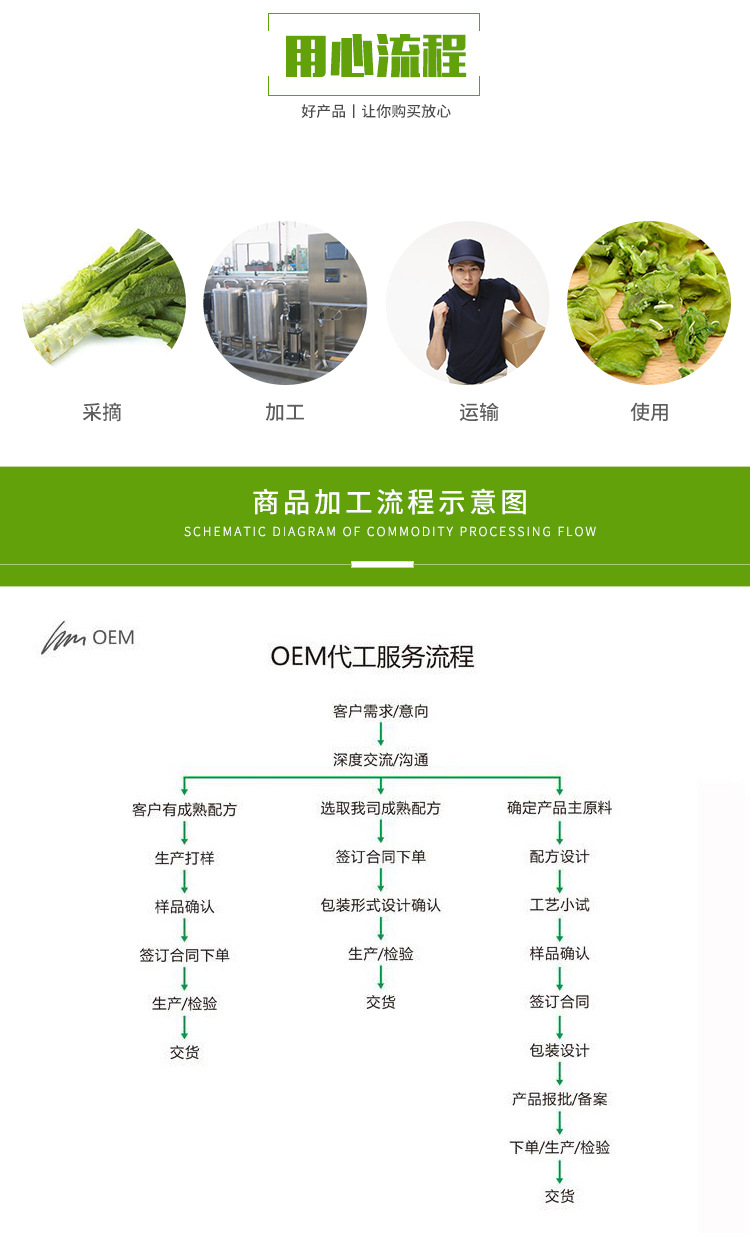 用心流程

好产品 | 让你购买放心

采摘

加工

运输

使用

商品加工流程示意图

SCHEMATIC DIAGRAM OF COMMODITY PROCESSING FLOW

OEM

OEM代工服务流程

客户需求/意向

深度交流/沟通

客户有成熟配方

生产打样

样品确认

签订合同下单

生产/检验

交货

选取我司成熟配方

签订合同下单

包装形式设计确认

生产/检验

交货

确定产品主原料

配方设计

工艺小试

样品确认

签订合同

包装设计

产品报批/备案

下单/生产/检验

交货